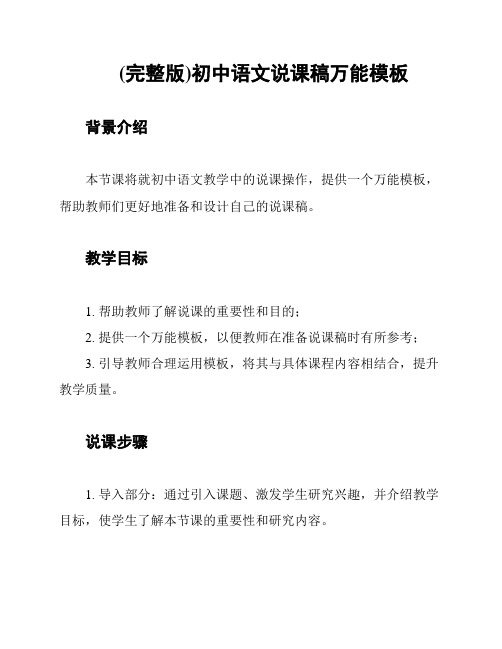 (完整版)初中语文说课稿万能模板

背景介绍

本节课将就初中语文教学中的说课操作，提供一个万能模板，帮助教师们更好地准备和设计自己的说课稿。

教学目标

1. 帮助教师了解说课的重要性和目的；

2. 提供一个万能模板，以便教师在准备说课稿时有所参考；

3. 引导教师合理运用模板，将其与具体课程内容相结合，提升教学质量。

说课步骤

1. 导入部分：通过引入课题、激发学生研究兴趣，并介绍教学目标，使学生了解本节课的重要性和研究内容。